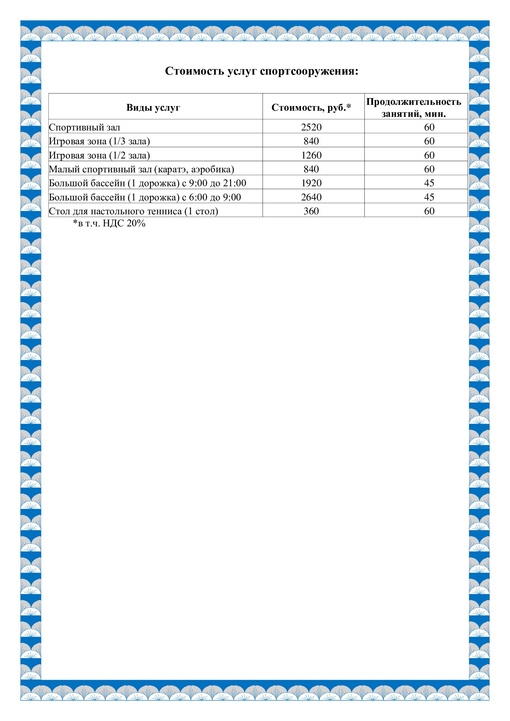 Стоимость услуг спортсооружения:

| Виды услуг | Стоимость, руб.* | Продолжительность занятий, мин. |
|---|---|---|
| Спортивный зал | 2520 | 60 |
| Игровая зона (1/3 зала) | 840 | 60 |
| Игровая зона (1/2 зала) | 1260 | 60 |
| Малый спортивный зал (каратэ, аэробика) | 840 | 60 |
| Большой бассейн (1 дорожка) с 9:00 до 21:00 | 1920 | 45 |
| Большой бассейн (1 дорожка) с 6:00 до 9:00 | 2640 | 45 |
| Стол для настольного тенниса (1 стол) | 360 | 60 |

*в т.ч. НДС 20%